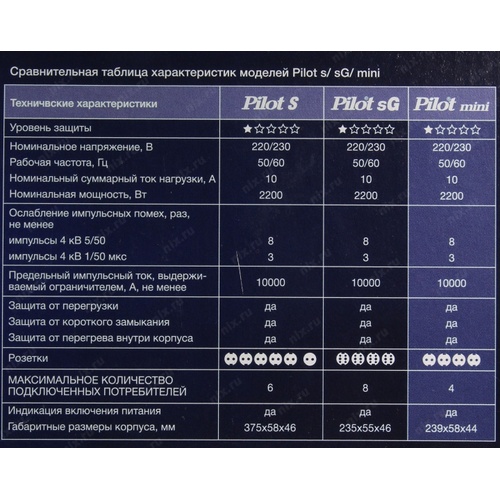 Сравнительная таблица характеристик моделей Pilot s/ sG/ mini

| Техничвские характеристики | Pilot S | Pilot sG | Pilot mini |
|---|---|---|---|
| Уровень защиты | ★☆☆☆☆ | ★☆☆☆☆ | ★☆☆☆☆ |
| Номинальное напряжение, В | 220/230 | 220/230 | 220/230 |
| Рабочая частота, Гц | 50/60 | 50/60 | 50/60 |
| Номинальный суммарный ток нагрузки, А | 10 | 10 | 10 |
| Номинальная мощность, Вт | 2200 | 2200 | 2200 |
| Ослабление импульсных помех, раз, не менее | | | |
| импульсы 4 кВ 5/50 | 8 | 8 | 8 |
| импульсы 4 кВ 1/50 мкс | 3 | 3 | 3 |
| Предельный импульсный ток, выдерживаемый ограничителем, А, не менее | 10000 | 10000 | 10000 |
| Защита от перегрузки | да | да | да |
| Защита от короткого замыкания | да | да | да |
| Защита от перегрева внутри корпуса | да | да | да |
| Розетки | | | |
| МАКСИМАЛЬНОЕ КОЛИЧЕСТВО ПОДКЛЮЧЕННЫХ ПОТРЕБИТЕЛЕЙ | 6 | 8 | 4 |
| Индикация включения питания | да | да | да |
| Габаритные размеры корпуса, мм | 375x58x46 | 235x55x46 | 239x58x44 |

nix.ru